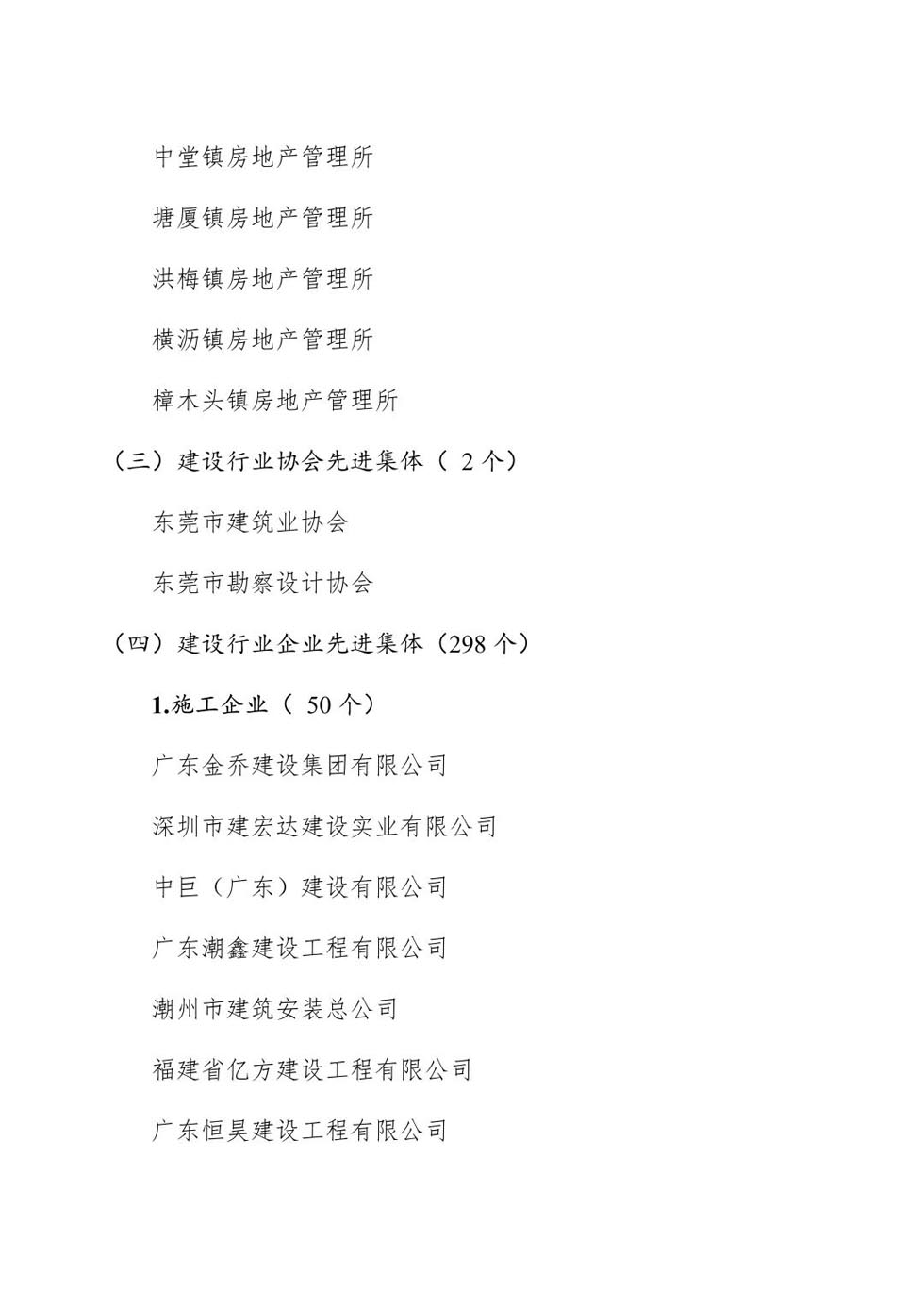 中堂镇房地产管理所

塘厦镇房地产管理所

洪梅镇房地产管理所

横沥镇房地产管理所

樟木头镇房地产管理所

（三）建设行业协会先进集体（ 2 个）

东莞市建筑业协会

东莞市勘察设计协会

（四）建设行业企业先进集体（298 个）

1.施工企业（ 50 个）

广东金乔建设集团有限公司

深圳市建宏达建设实业有限公司

中巨（广东）建设有限公司

广东潮鑫建设工程有限公司

潮州市建筑安装总公司

福建省亿方建设工程有限公司

广东恒昊建设工程有限公司